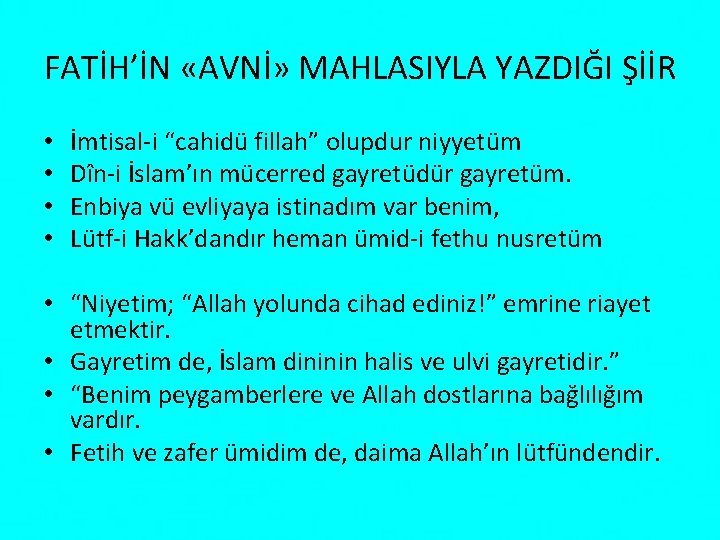 FATİH'İN «AVNİ» MAHLASIYLA YAZDIĞI ŞİİR

• İmtisal-i "cahidü fillah" olupdur niyyetüm
• Dîn-i İslam'ın mücerred gayretüdür gayretüm.
• Enbiya vü evliyaya istinadım var benim,
• Lütf-i Hakk'dandır heman ümid-i fethu nusretüm

• "Niyetim; "Allah yolunda cihad ediniz!" emrine riayet etmektir.
• Gayretim de, İslam dininin halis ve ulvi gayretidir."
• "Benim peygamberlere ve Allah dostlarına bağlılığım vardır.
• Fetih ve zafer ümidim de, daima Allah'ın lütfündendir.